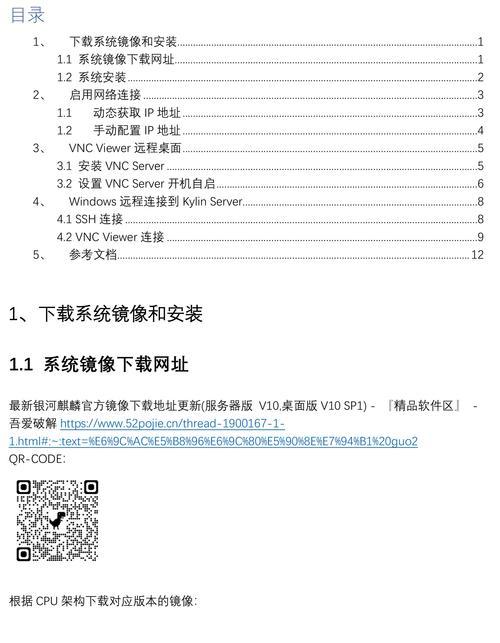 目录

1、 下载系统镜像和安装 1
1.1 系统镜像下载网址 1
1.2 系统安装 2
2、 启用网络连接 3
1.1 动态获取 IP 地址 3
1.2 手动配置 IP 地址 4
3、 VNC Viewer 远程桌面 5
3.1 安装 VNC Server 5
3.2 设置 VNC Server 开机自启 6
4、 Windows 远程连接到 Kylin Server 8
4.1 SSH 连接 8
4.2 VNC Viewer 连接 9
5、 参考文档 12

1、下载系统镜像和安装

1.1 系统镜像下载网址

最新银河麒麟官方镜像下载地址更新(服务器版 V10,桌面版 V10 SP1) - 『精品软件区』 - 吾爱破解 https://www.52pojie.cn/thread-1900167-1-1.html#:~:text=%E6%9C%AC%E5%B8%96%E6%9C%80%E5%90%8E%E7%94%B1%20guo2
QR-CODE:

根据 CPU 架构下载对应版本的镜像: